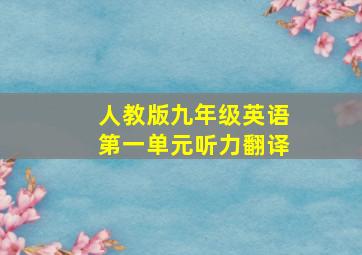 人教版九年级英语
第一单元听力翻译